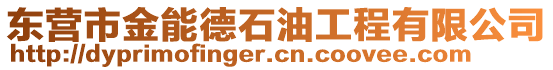 东营市金能德石油工程有限公司
http://dyprimofinger.cn.coovee.com